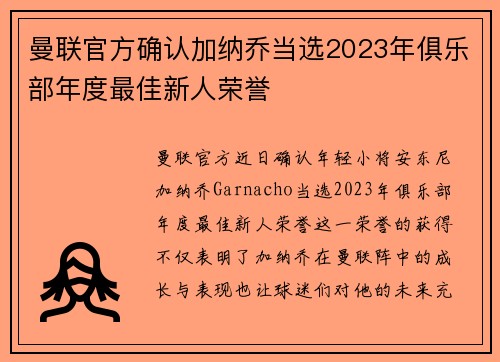 曼联官方确认加纳乔当选2023年俱乐部年度最佳新人荣誉

曼联官方近日确认年轻小将安东尼加纳乔Garnacho当选2023年俱乐部年度最佳新人荣誉这一荣誉的获得不仅表明了加纳乔在曼联阵中的成长与表现也让球迷们对他的未来充